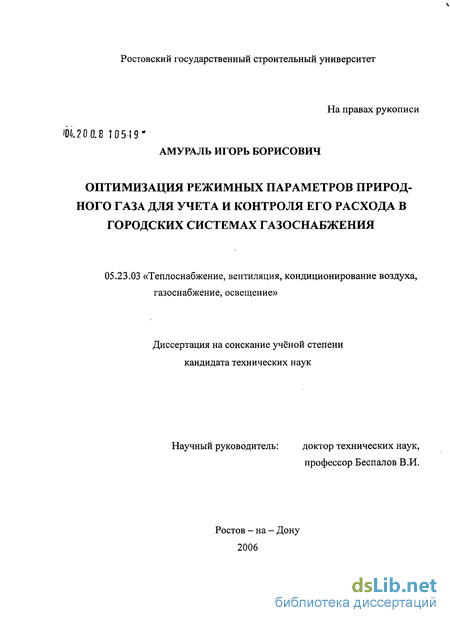 Ростовский государственный строительный университет

На правах рукописи

04.200.8 10519

АМУРАЛЬ ИГОРЬ БОРИСОВИЧ

ОПТИМИЗАЦИЯ РЕЖИМНЫХ ПАРАМЕТРОВ ПРИРОДНОГО ГАЗА ДЛЯ УЧЕТА И КОНТРОЛЯ ЕГО РАСХОДА В ГОРОДСКИХ СИСТЕМАХ ГАЗОСНАБЖЕНИЯ

05.23.03 «Теплоснабжение, вентиляция, кондиционирование воздуха, газоснабжение, освещение»

Диссертация на соискание учёной степени кандидата технических наук

Научный руководитель: доктор технических наук, профессор Беспалов В.И.

Ростов – на – Дону
2006

dsLib.net
библиотека диссертаций